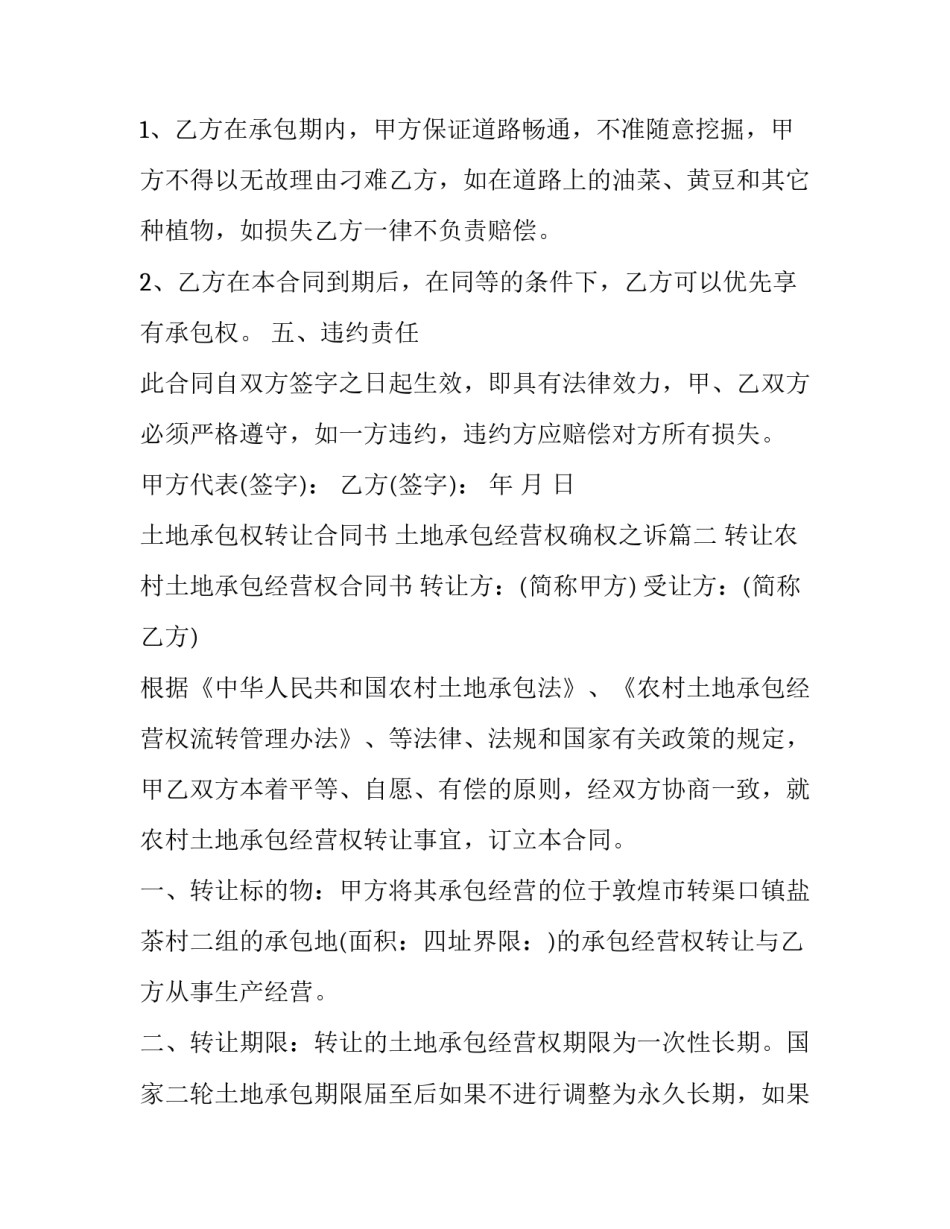 1、乙方在承包期内，甲方保证道路畅通，不准随意挖掘，甲方不得以无故理由刁难乙方，如在道路上的油菜、黄豆和其它种植物，如损失乙方一律不负责赔偿。

2、乙方在本合同到期后，在同等的条件下，乙方可以优先享有承包权。 五、违约责任

此合同自双方签字之日起生效，即具有法律效力，甲、乙双方必须严格遵守，如一方违约，违约方应赔偿对方所有损失。

甲方代表(签字)： 乙方(签字)： 年 月 日

土地承包权转让合同书 土地承包经营权确权之诉篇二 转让农村土地承包经营权合同书 转让方：(简称甲方) 受让方：(简称乙方)

根据《中华人民共和国农村土地承包法》、《农村土地承包经营权流转管理办法》、等法律、法规和国家有关政策的规定，甲乙双方本着平等、自愿、有偿的原则，经双方协商一致，就农村土地承包经营权转让事宜，订立本合同。

一、转让标的物：甲方将其承包经营的位于敦煌市转渠口镇盐茶村二组的承包地(面积：四址界限：)的承包经营权转让与乙方从事生产经营。

二、转让期限：转让的土地承包经营权期限为一次性长期。国家二轮土地承包期限届至后如果不进行调整为永久长期，如果